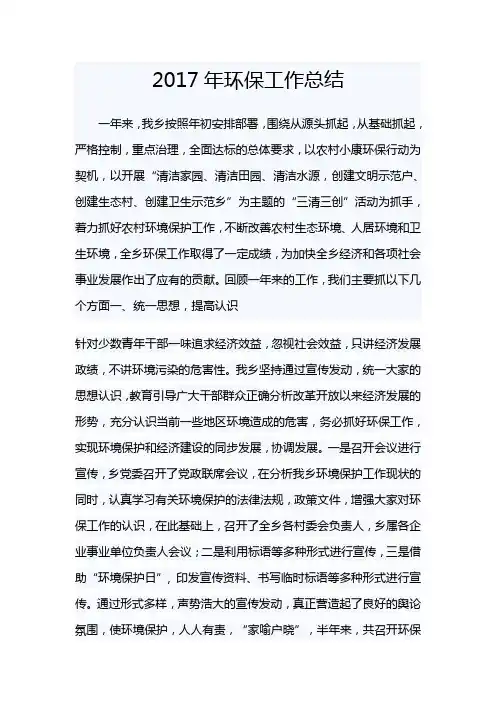 2017 年环保工作总结

一年来，我乡按照年初安排部署，围绕从源头抓起，从基础抓起，严格控制，重点治理，全面达标的总体要求，以农村小康环保行动为契机，以开展“清洁家园、清洁田园、清洁水源，创建文明示范户、创建生态村、创建卫生示范乡”为主题的“三清三创”活动为抓手，着力抓好农村环境保护工作，不断改善农村生态环境、人居环境和卫生环境，全乡环保工作取得了一定成绩，为加快全乡经济和各项社会事业发展作出了应有的贡献。回顾一年来的工作，我们主要抓以下几个方面一、统一思想，提高认识

针对少数青年干部一味追求经济效益，忽视社会效益，只讲经济发展政绩，不讲环境污染的危害性。我乡坚持通过宣传发动，统一大家的思想认识，教育引导广大干部群众正确分析改革开放以来经济发展的形势，充分认识当前一些地区环境造成的危害，务必抓好环保工作，实现环境保护和经济建设的同步发展，协调发展。一是召开会议进行宣传，乡党委召开了党政联席会议，在分析我乡环境保护工作现状的同时，认真学习有关环境保护的法律法规，政策文件，增强大家对环保工作的认识，在此基础上，召开了全乡各村委会负责人，乡属各企业事业单位负责人会议；二是利用标语等多种形式进行宣传，三是借助“环境保护日”，印发宣传资料、书写临时标语等多种形式进行宣传。通过形式多样，声势浩大的宣传发动，真正营造起了良好的舆论氛围，使环境保护，人人有责，“家喻户晓”，半年来，共召开环保